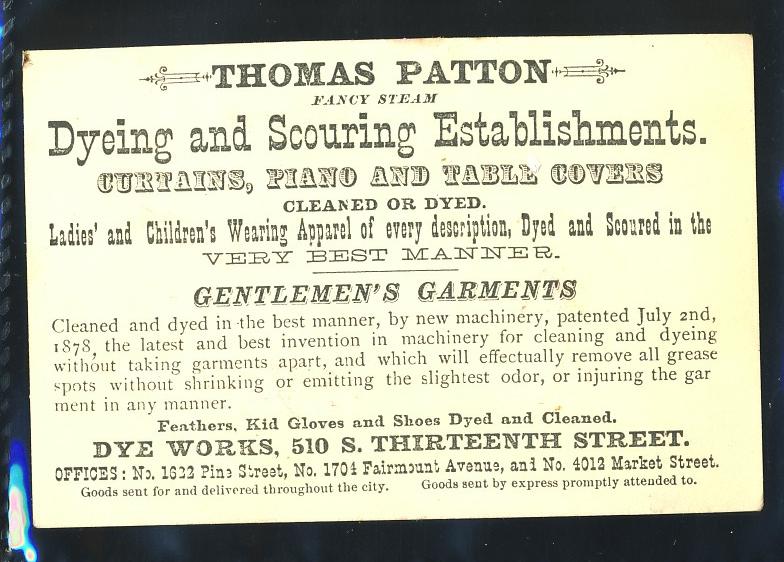 THOMAS PATTON
FANCY STEAM
Dyeing and Scouring Establishments.
CURTAINS, PIANO AND TABLE COVERS
CLEANED OR DYED.
Ladies' and Children's Wearing Apparel of every description, Dyed and Scoured in the VERY BEST MANNER.

GENTLEMEN'S GARMENTS

Cleaned and dyed in the best manner, by new machinery, patented July 2nd, 1878, the latest and best invention in machinery for cleaning and dyeing without taking garments apart, and which will effectually remove all grease spots without shrinking or emitting the slightest odor, or injuring the garment in any manner.

Feathers, Kid Gloves and Shoes Dyed and Cleaned.
DYE WORKS, 510 S. THIRTEENTH STREET.
OFFICES: No. 1622 Pine Street, No. 1704 Fairmount Avenue, and No. 4012 Market Street.
Goods sent for and delivered throughout the city.     Goods sent by express promptly attended to.